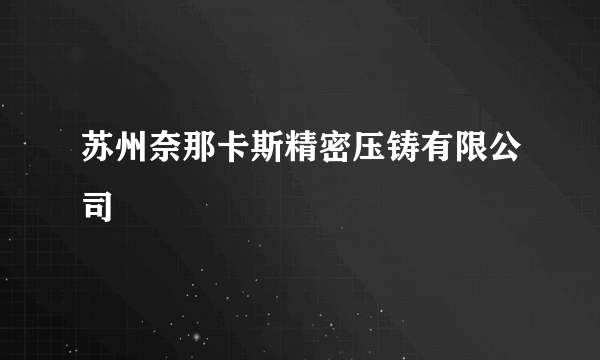 苏州奈那卡斯精密压铸有限公司